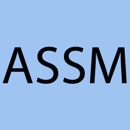 ASSM